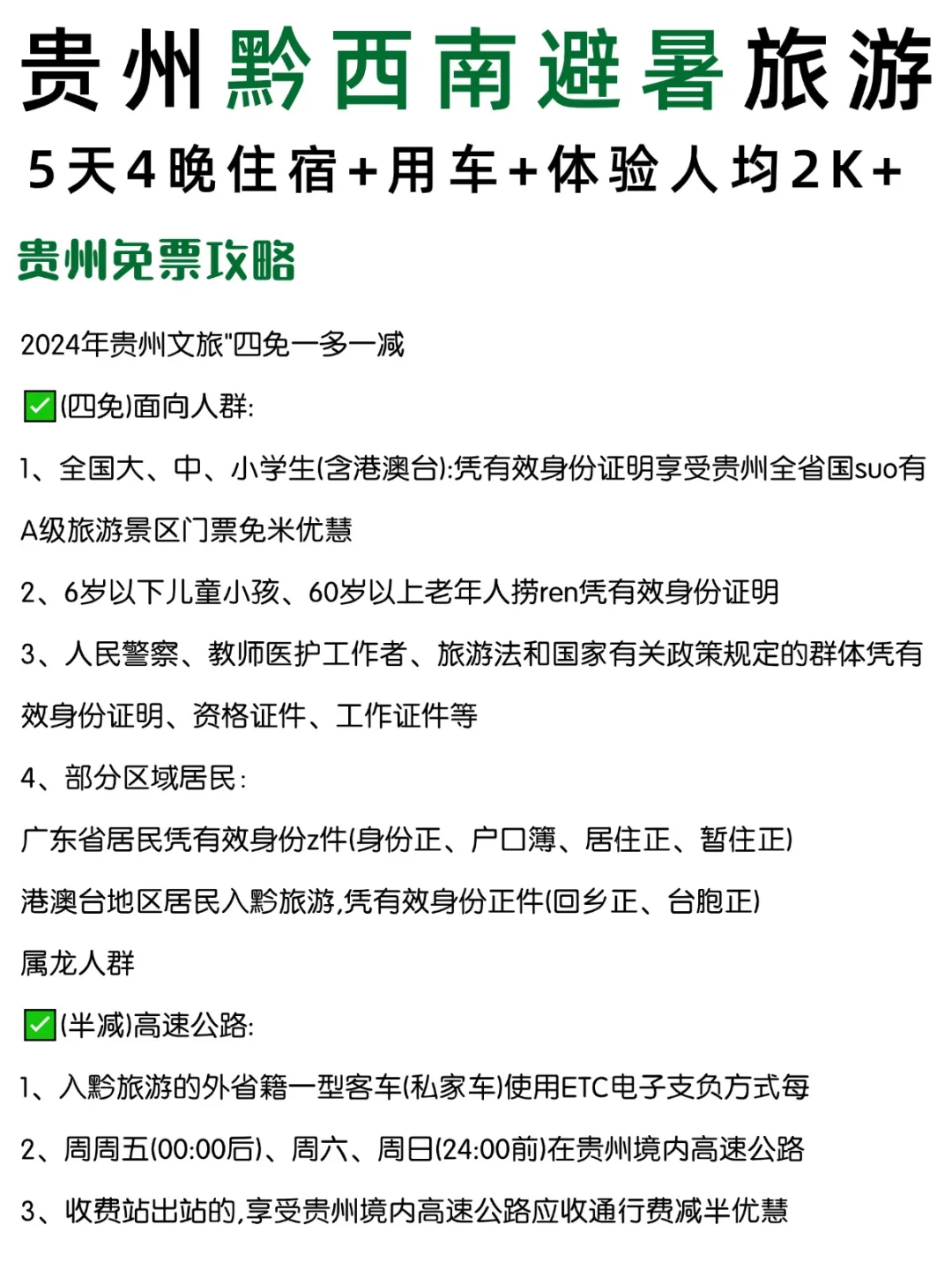 贵州黔西南避暑旅游

5天4晚住宿+用车+体验人均2K+

贵州免票攻略

2024年贵州文旅"四免一多一减

✅(四免)面向人群:

1、全国大、中、小学生(含港澳台):凭有效身份证明享受贵州全省国suo有A级旅游景区门票免米优慧

2、6岁以下儿童小孩、60岁以上老年人捞ren凭有效身份证明

3、人民警察、教师医护工作者、旅游法和国家有关政策规定的群体凭有效身份证明、资格证件、工作证件等

4、部分区域居民:

广东省居民凭有效身份z件(身份正、户口簿、居住正、暂住正)

港澳台地区居民入黔旅游,凭有效身份正件(回乡正、台胞正)

属龙人群

✅(半减)高速公路:

1、入黔旅游的外省籍一型客车(私家车)使用ETC电子支负方式每

2、周周五(00:00后)、周六、周日(24:00前)在贵州境内高速公路

3、收费站出站的,享受贵州境内高速公路应收通行费减半优慧